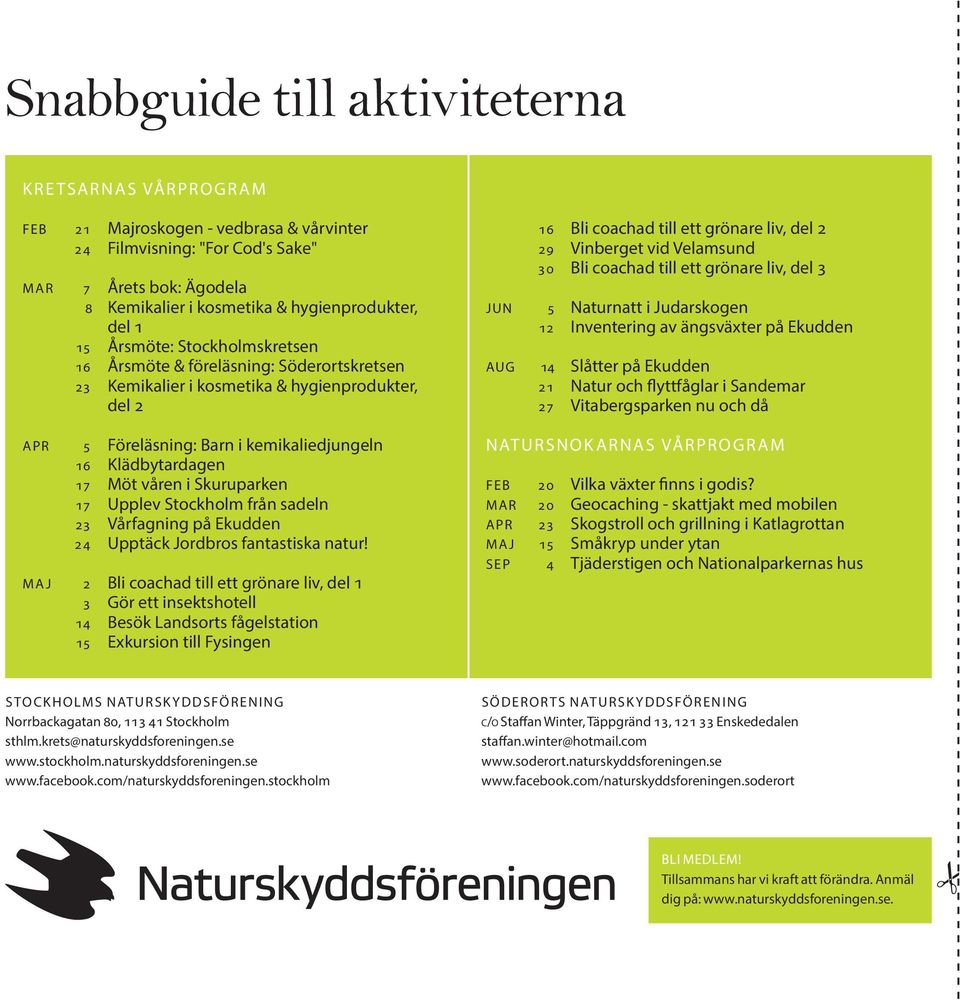 Snabbguide till aktiviteterna

KRETSARNAS VÅRPROGRAM

FEB 21 Majroskogen - vedbrasa & vårvinter
24 Filmvisning: "For Cod's Sake"

MAR 7 Årets bok: Ägodela
8 Kemikalier i kosmetika & hygienprodukter, del 1
15 Årsmöte: Stockholmskretsen
16 Årsmöte & föreläsning: Söderortskretsen
23 Kemikalier i kosmetika & hygienprodukter, del 2

APR 5 Föreläsning: Barn i kemikaliedjungeln
16 Klädbytardagen
17 Möt våren i Skuruparken
17 Upplev Stockholm från sadeln
23 Vårfagning på Ekudden
24 Upptäck Jordbros fantastiska natur!

MAJ 2 Bli coachad till ett grönare liv, del 1
3 Gör ett insektshotell
14 Besök Landsorts fågelstation
15 Exkursion till Fysingen

16 Bli coachad till ett grönare liv, del 2
29 Vinberget vid Velamsund
30 Bli coachad till ett grönare liv, del 3

JUN 5 Naturnatt i Judarskogen
12 Inventering av ängsväxter på Ekudden

AUG 14 Slåtter på Ekudden
21 Natur och flyttfåglar i Sandemar
27 Vitabergsparken nu och då

NATURSNOKARNAS VÅRPROGRAM

FEB 20 Vilka växter finns i godis?
MAR 20 Geocaching - skattjakt med mobilen
APR 23 Skogstroll och grillning i Katlagrottan
MAJ 15 Småkryp under ytan
SEP 4 Tjäderstigen och Nationalparkernas hus

STOCKHOLMS NATURSKYDDSFÖRENING
Norrbackagatan 80, 113 41 Stockholm
sthlm.krets@naturskyddsforeningen.se
www.stockholm.naturskyddsforeningen.se
www.facebook.com/naturskyddsforeningen.stockholm

SÖDERORTS NATURSKYDDSFÖRENING
c/o Staffan Winter, Täppgränd 13, 121 33 Enskededalen
staffan.winter@hotmail.com
www.soderort.naturskyddsforeningen.se
www.facebook.com/naturskyddsforeningen.soderort

Naturskyddsföreningen

BLI MEDLEM!
Tillsammans har vi kraft att förändra. Anmäl dig på: www.naturskyddsforeningen.se.